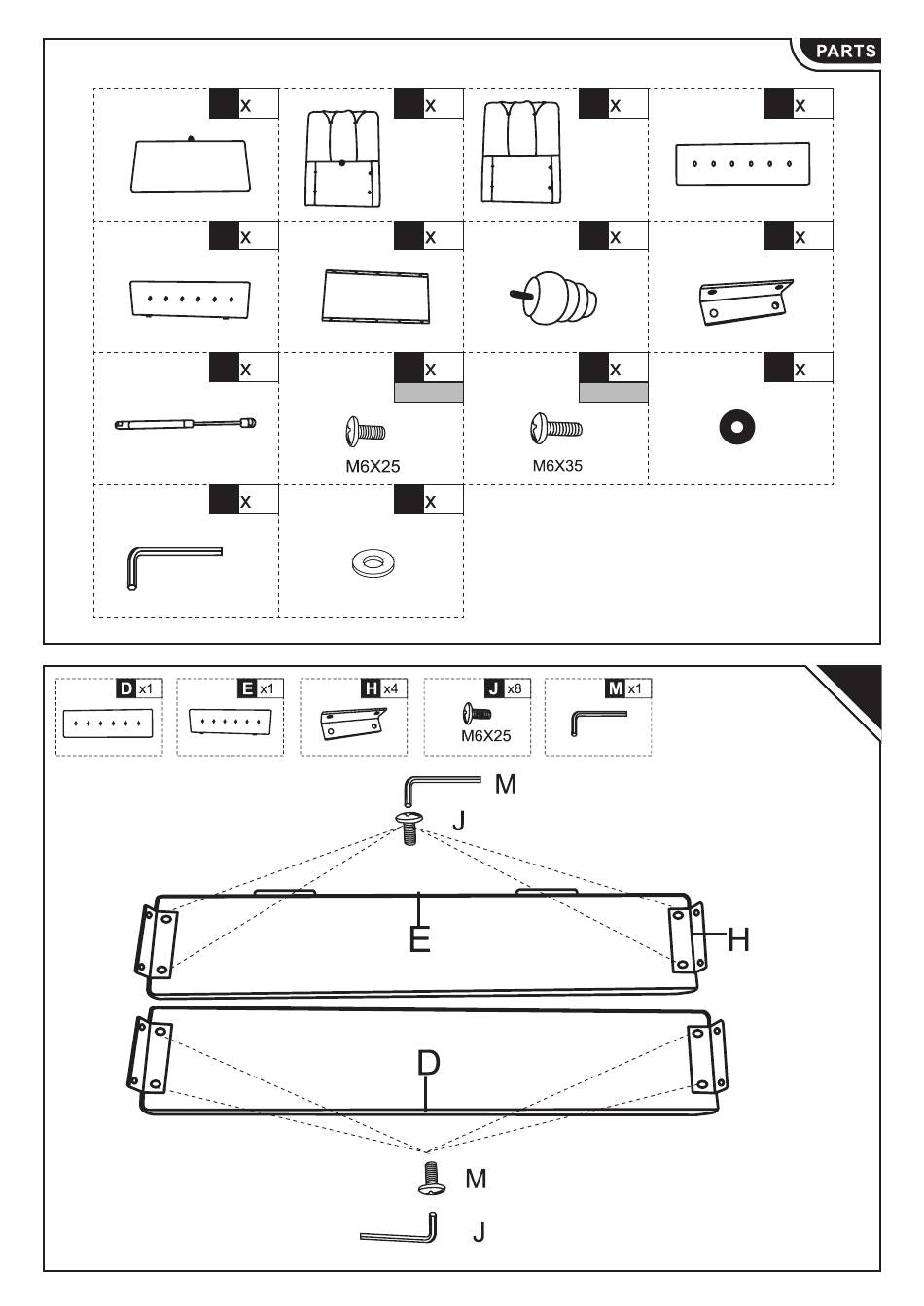 PARTS

x
x
x
x
x
x
x
x
x
x
M6X25
x
M6X35
x
x
x

D x1
E x1
H x4
J x8
M6X25
M x1

M
J
E
H
D
M
J